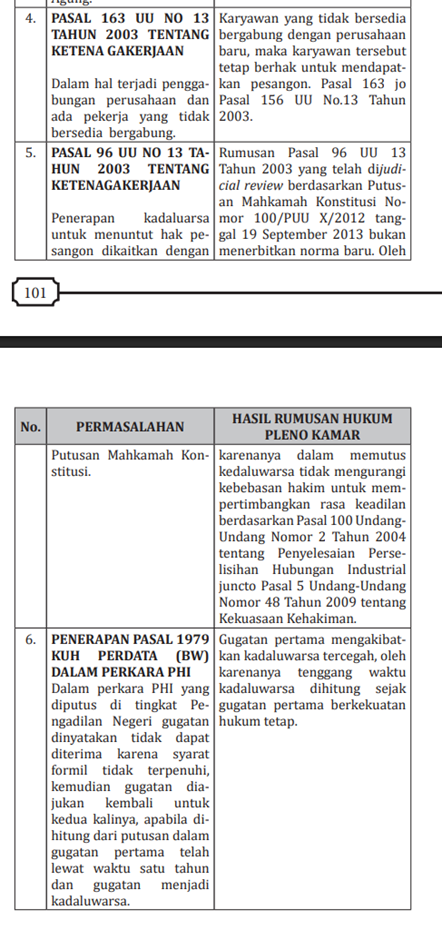 | 4. | PASAL 163 UU NO 13 TAHUN 2003 TENTANG KETENA GAKERJAAN

Dalam hal terjadi penggabungan perusahaan dan ada pekerja yang tidak bersedia bergabung. | Karyawan yang tidak bersedia bergabung dengan perusahaan baru, maka karyawan tersebut tetap berhak untuk mendapatkan pesangon. Pasal 163 jo Pasal 156 UU No.13 Tahun 2003. |
|---|---|---|
| 5. | PASAL 96 UU NO 13 TAHUN 2003 TENTANG KETENAGAKERJAAN

Penerapan kadaluarsa untuk menuntut hak pesangon dikaitkan dengan | Rumusan Pasal 96 UU 13 Tahun 2003 yang telah dijudicial review berdasarkan Putusan Mahkamah Konstitusi Nomor 100/PUU X/2012 tanggal 19 September 2013 bukan menerbitkan norma baru. Oleh |

101

| No. | PERMASALAHAN | HASIL RUMUSAN HUKUM PLENO KAMAR |
|---|---|---|
| | Putusan Mahkamah Konstitusi. | karenanya dalam memutus kedaluwarsa tidak mengurangi kebebasan hakim untuk mempertimbangkan rasa keadilan berdasarkan Pasal 100 Undang-Undang Nomor 2 Tahun 2004 tentang Penyelesaian Perselisihan Hubungan Industrial juncto Pasal 5 Undang-Undang Nomor 48 Tahun 2009 tentang Kekuasaan Kehakiman. |
| 6. | PENERAPAN PASAL 1979 KUH PERDATA (BW) DALAM PERKARA PHI

Dalam perkara PHI yang diputus di tingkat Pengadilan Negeri gugatan dinyatakan tidak dapat diterima karena syarat formil tidak terpenuhi, kemudian gugatan diajukan kembali untuk kedua kalinya, apabila dihitung dari putusan dalam gugatan pertama telah lewat waktu satu tahun dan gugatan menjadi kadaluwarsa. | Gugatan pertama mengakibatkan kadaluwarsa tercegah, oleh karenanya tenggang waktu kadaluwarsa dihitung sejak gugatan pertama berkekuatan hukum tetap. |